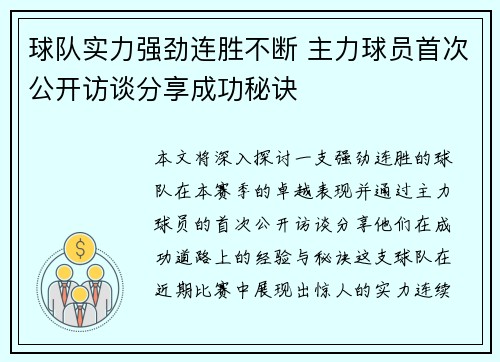 球队实力强劲连胜不断 主力球员首次公开访谈分享成功秘诀

本文将深入探讨一支强劲连胜的球队在本赛季的卓越表现并通过主力球员的首次公开访谈分享他们在成功道路上的经验与秘诀这支球队在近期比赛中展现出惊人的实力连续

$